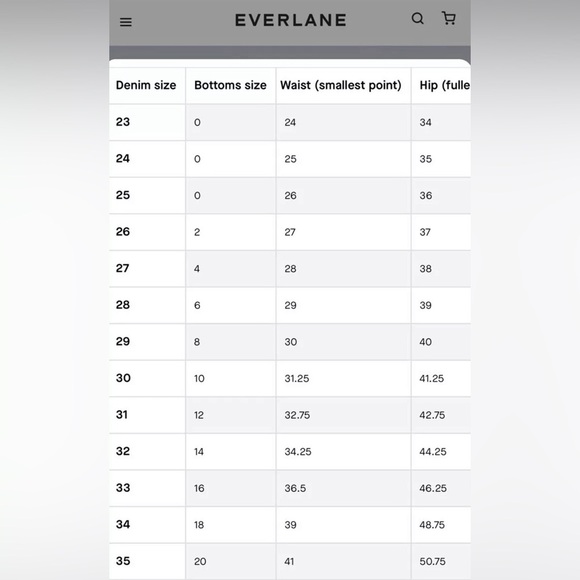 EVERLANE

| Denim size | Bottoms size | Waist (smallest point) | Hip (fulle |
|---|---|---|---|
| 23 | 0 | 24 | 34 |
| 24 | 0 | 25 | 35 |
| 25 | 0 | 26 | 36 |
| 26 | 2 | 27 | 37 |
| 27 | 4 | 28 | 38 |
| 28 | 6 | 29 | 39 |
| 29 | 8 | 30 | 40 |
| 30 | 10 | 31.25 | 41.25 |
| 31 | 12 | 32.75 | 42.75 |
| 32 | 14 | 34.25 | 44.25 |
| 33 | 16 | 36.5 | 46.25 |
| 34 | 18 | 39 | 48.75 |
| 35 | 20 | 41 | 50.75 |